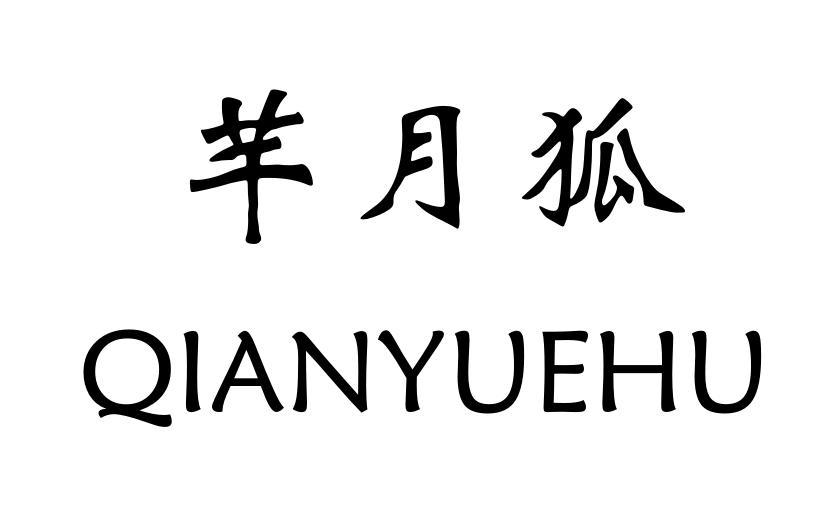 芊月狐

QIANYUEHU